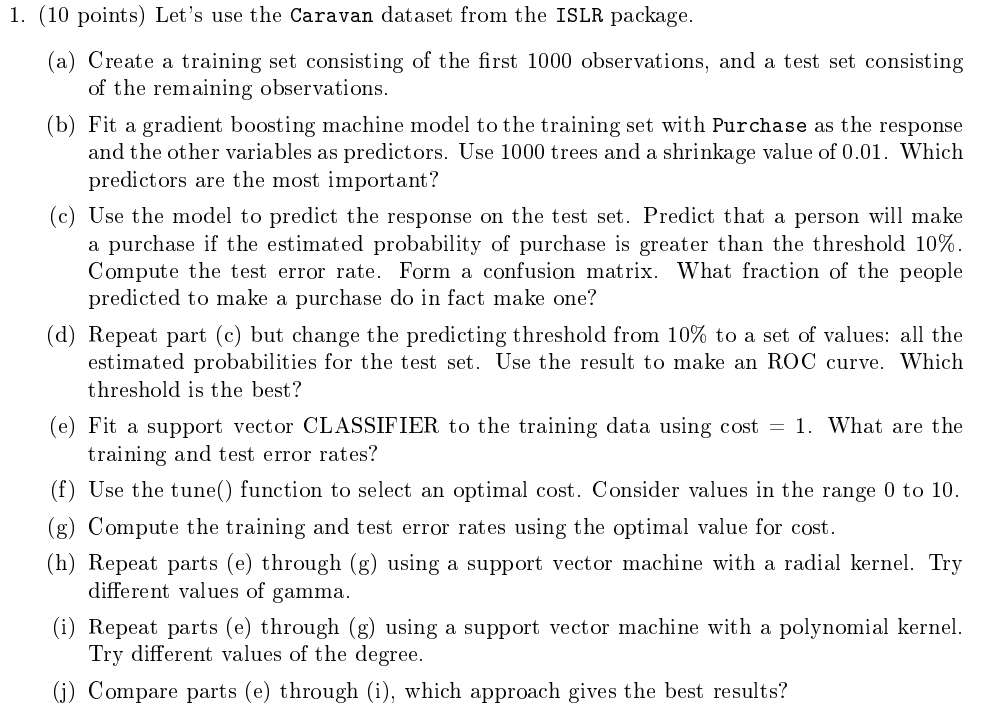 1. (10 points) Let's use the Caravan dataset from the ISLR package.

(a) Create a training set consisting of the first 1000 observations, and a test set consisting of the remaining observations.

(b) Fit a gradient boosting machine model to the training set with Purchase as the response and the other variables as predictors. Use 1000 trees and a shrinkage value of 0.01. Which predictors are the most important?

(c) Use the model to predict the response on the test set. Predict that a person will make a purchase if the estimated probability of purchase is greater than the threshold 10%. Compute the test error rate. Form a confusion matrix. What fraction of the people predicted to make a purchase do in fact make one?

(d) Repeat part (c) but change the predicting threshold from 10% to a set of values: all the estimated probabilities for the test set. Use the result to make an ROC curve. Which threshold is the best?

(e) Fit a support vector CLASSIFIER to the training data using cost = 1. What are the training and test error rates?

(f) Use the tune() function to select an optimal cost. Consider values in the range 0 to 10.

(g) Compute the training and test error rates using the optimal value for cost.

(h) Repeat parts (e) through (g) using a support vector machine with a radial kernel. Try different values of gamma.

(i) Repeat parts (e) through (g) using a support vector machine with a polynomial kernel. Try different values of the degree.

(j) Compare parts (e) through (i), which approach gives the best results?